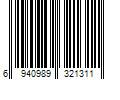 6 940989 321311